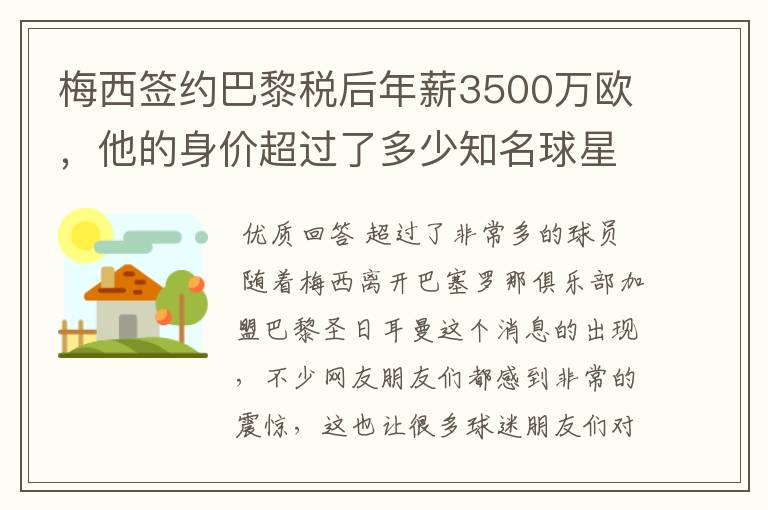 梅西签约巴黎税后年薪3500万欧，他的身价超过了多少知名球星

优质回答 超过了非常多的球员 随着梅西离开巴塞罗那俱乐部加盟巴黎圣日耳曼这个消息的出现，不少网友朋友们都感到非常的震惊，这也让很多球迷朋友们对